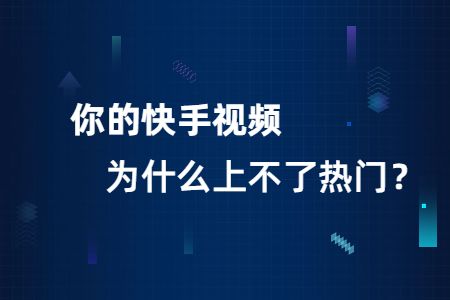 你的快手视频

为什么上不了热门？